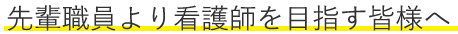 先輩職員より看護師を目指す皆様へ